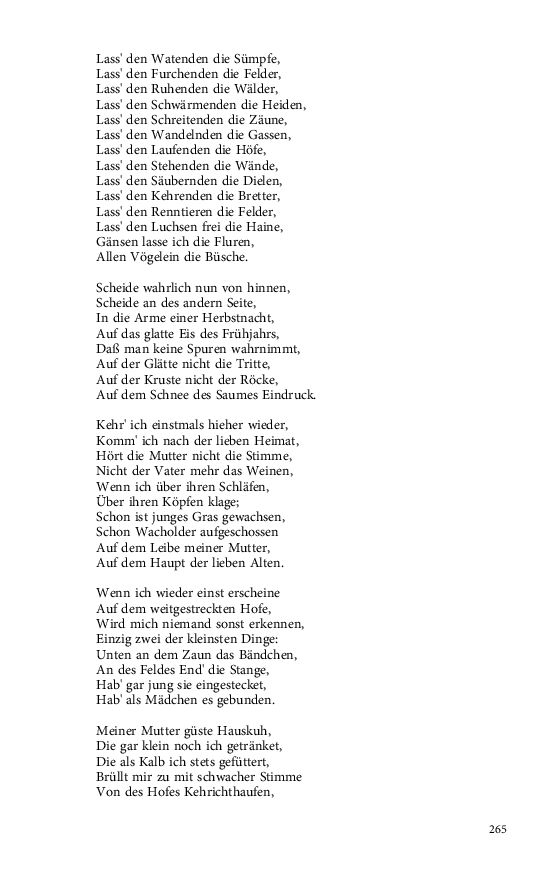 Lass' den Watenden die Sümpfe,
Lass' den Furchenden die Felder,
Lass' den Ruhenden die Wälder,
Lass' den Schwärmenden die Heiden,
Lass' den Schreitenden die Zäune,
Lass' den Wandelnden die Gassen,
Lass' den Laufenden die Höfe,
Lass' den Stehenden die Wände,
Lass' den Säubernden die Dielen,
Lass' den Kehrenden die Bretter,
Lass' den Renntieren die Felder,
Lass' den Luchsen frei die Haine,
Gänsen lasse ich die Fluren,
Allen Vögelein die Büsche.

Scheide wahrlich nun von hinnen,
Scheide an des andern Seite,
In die Arme einer Herbstnacht,
Auf das glatte Eis des Frühjahrs,
Daß man keine Spuren wahrnimmt,
Auf der Glätte nicht die Tritte,
Auf der Kruste nicht der Röcke,
Auf dem Schnee des Saumes Eindruck.

Kehr' ich einstmals hieher wieder,
Komm' ich nach der lieben Heimat,
Hört die Mutter nicht die Stimme,
Nicht der Vater mehr das Weinen,
Wenn ich über ihren Schläfen,
Über ihren Köpfen klage;
Schon ist junges Gras gewachsen,
Schon Wacholder aufgeschossen
Auf dem Leibe meiner Mutter,
Auf dem Haupt der lieben Alten.

Wenn ich wieder einst erscheine
Auf dem weitgestreckten Hofe,
Wird mich niemand sonst erkennen,
Einzig zwei der kleinsten Dinge:
Unten an dem Zaun das Bändchen,
An des Feldes End' die Stange,
Hab' gar jung sie eingestecket,
Hab' als Mädchen es gebunden.

Meiner Mutter güste Hauskuh,
Die gar klein noch ich getränket,
Die als Kalb ich stets gefüttert,
Brüllt mir zu mit schwacher Stimme
Von des Hofes Kehrichthaufen,

265